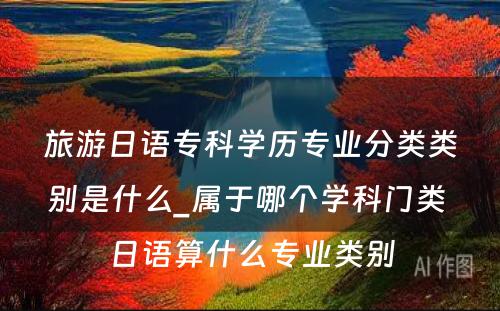 旅游日语专科学历专业分类类别是什么_属于哪个学科门类 日语算什么专业类别

AI 作图